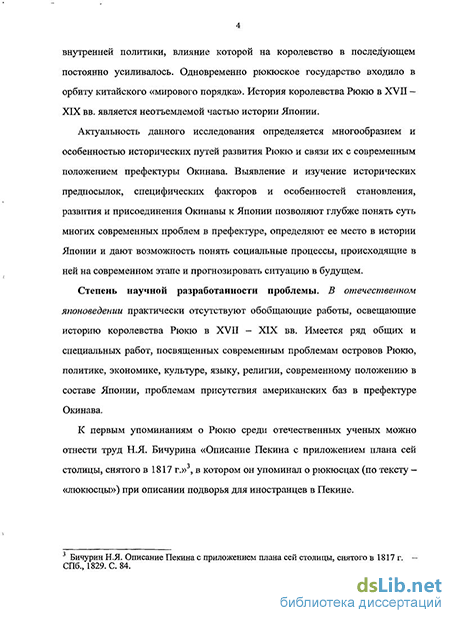 4

внутренней политики, влияние которой на королевство в последующем постоянно усиливалось. Одновременно рюкюское государство входило в орбиту китайского «мирового порядка». История королевства Рюкю в XVII – XIX вв. является неотъемлемой частью истории Японии.

Актуальность данного исследования определяется многообразием и особенностью исторических путей развития Рюкю и связи их с современным положением префектуры Окинава. Выявление и изучение исторических предпосылок, специфических факторов и особенностей становления, развития и присоединения Окинавы к Японии позволяют глубже понять суть многих современных проблем в префектуре, определяют ее место в истории Японии и дают возможность понять социальные процессы, происходящие в ней на современном этапе и прогнозировать ситуацию в будущем.

Степень научной разработанности проблемы. В отечественном японоведении практически отсутствуют обобщающие работы, освещающие историю королевства Рюкю в XVII – XIX вв. Имеется ряд общих и специальных работ, посвященных современным проблемам островов Рюкю, политике, экономике, культуре, языку, религии, современному положению в составе Японии, проблемам присутствия американских баз в префектуре Окинава.

К первым упоминаниям о Рюкю среди отечественных ученых можно отнести труд Н.Я. Бичурина «Описание Пекина с приложением плана сей столицы, снятого в 1817 г.»$^3$, в котором он упоминал о рюкюсцах (по тексту – «люкюсцы») при описании подворья для иностранцев в Пекине.

$^3$ Бичурин Н.Я. Описание Пекина с приложением плана сей столицы, снятого в 1817 г. – СПб., 1829. С. 84.

dsLib.net
библиотека диссертаций